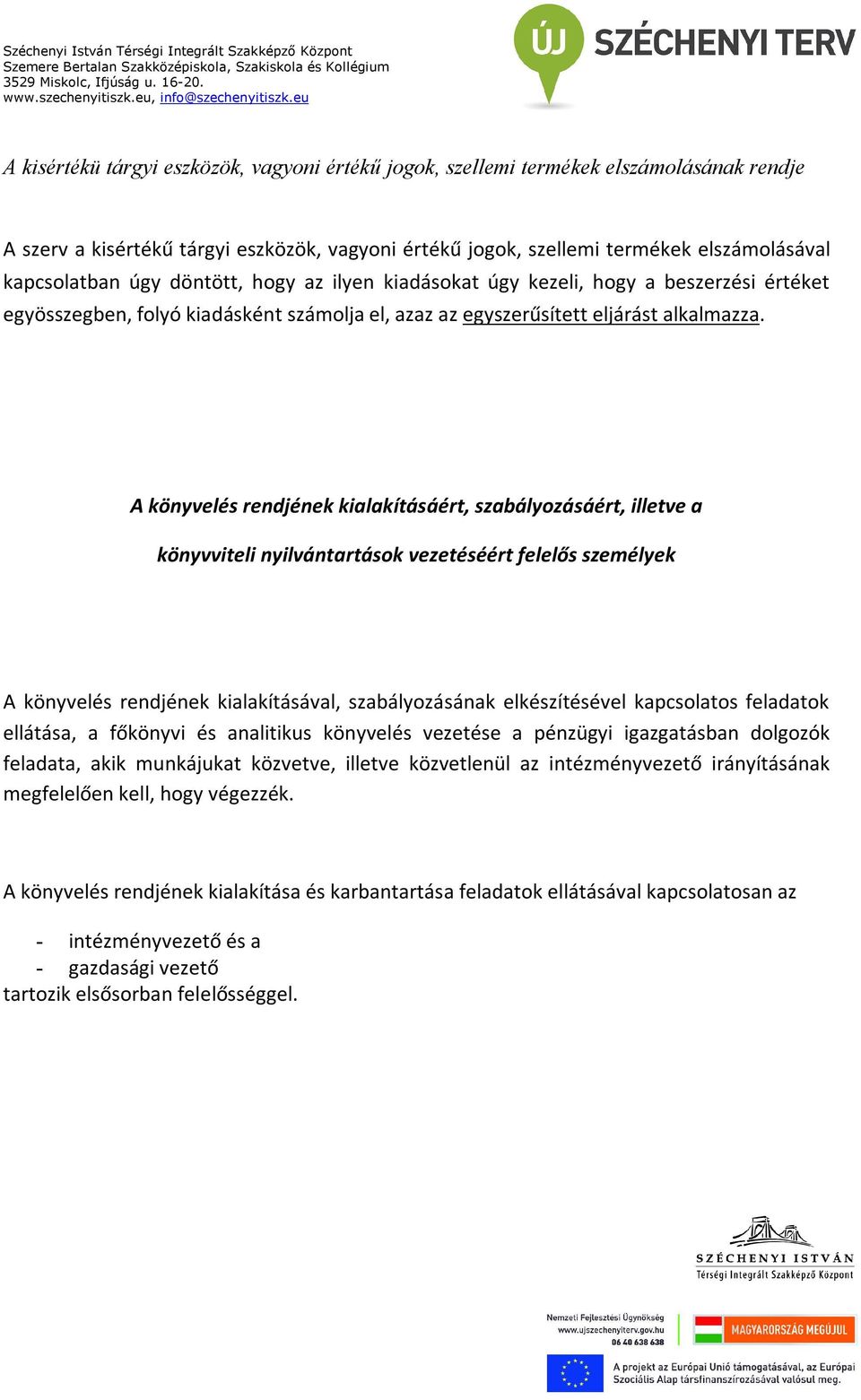 Széchenyi István Térségi Integrált Szakképző Központ
Szemere Bertalan Szakközépiskola, Szakiskola és Kollégium
3529 Miskolc, Ifjúság u. 16-20.
www.szechenyitiszk.eu, info@szechenyitiszk.eu

ÚJ SZÉCHENYI TERV

A kisértékü tárgyi eszközök, vagyoni értékű jogok, szellemi termékek elszámolásának rendje

A szerv a kisértékű tárgyi eszközök, vagyoni értékű jogok, szellemi termékek elszámolásával kapcsolatban úgy döntött, hogy az ilyen kiadásokat úgy kezeli, hogy a beszerzési értéket egyösszegben, folyó kiadásként számolja el, azaz az egyszerűsített eljárást alkalmazza.

A könyvelés rendjének kialakításáért, szabályozásáért, illetve a

könyvviteli nyilvántartások vezetéséért felelős személyek

A könyvelés rendjének kialakításával, szabályozásának elkészítésével kapcsolatos feladatok ellátása, a főkönyvi és analitikus könyvelés vezetése a pénzügyi igazgatásban dolgozók feladata, akik munkájukat közvetve, illetve közvetlenül az intézményvezető irányításának megfelelően kell, hogy végezzék.

A könyvelés rendjének kialakítása és karbantartása feladatok ellátásával kapcsolatosan az

- intézményvezető és a
- gazdasági vezető
tartozik elsősorban felelősséggel.

SZÉCHENYI ISTVÁN
Térségi Integrált Szakképző Központ

Nemzeti Fejlesztési Ügynökség
www.ujszechenyiterv.gov.hu
06 40 638 638

MAGYARORSZÁG MEGÚJUL

A projekt az Európai Unió támogatásával, az Európai Szociális Alap társfinanszírozásával valósul meg.